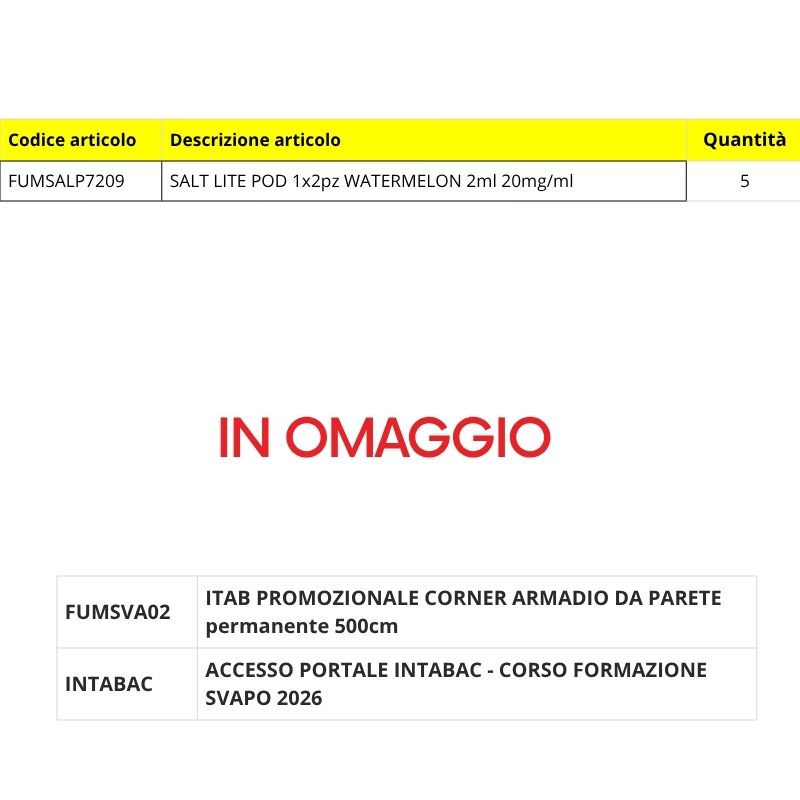 | Codice articolo | Descrizione articolo | Quantità |
|---|---|---|
| FUMSALP7209 | SALT LITE POD 1x2pz WATERMELON 2ml 20mg/ml | 5 |

IN OMAGGIO

| | |
|---|---|
| FUMSVA02 | ITAB PROMOZIONALE CORNER ARMADIO DA PARETE permanente 500cm |
| INTABAC | ACCESSO PORTALE INTABAC - CORSO FORMAZIONE SVAPO 2026 |